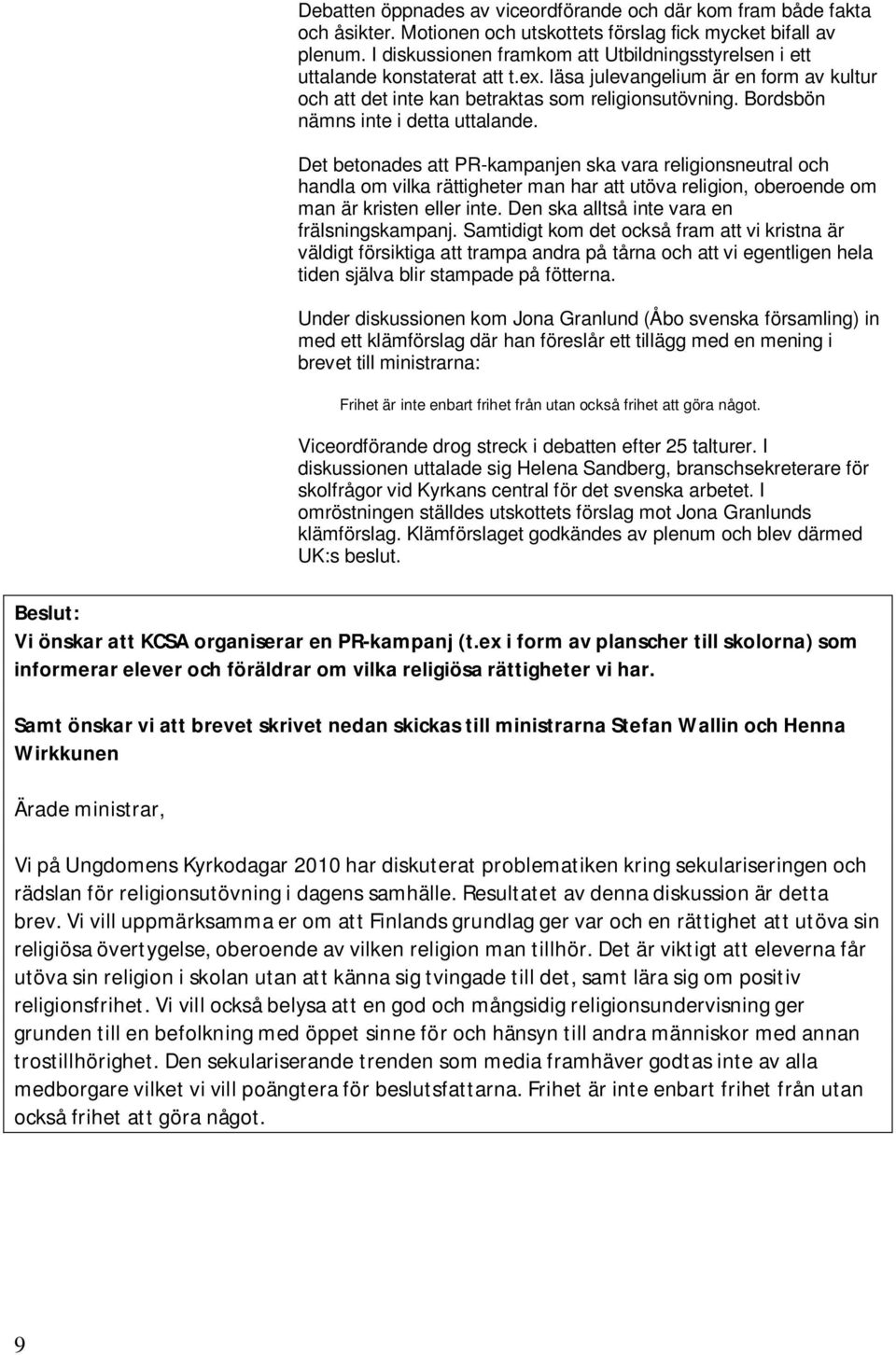 Debatten öppnades av viceordförande och där kom fram både fakta och åsikter. Motionen och utskottets förslag fick mycket bifall av plenum. I diskussionen framkom att Utbildningsstyrelsen i ett uttalande konstaterat att t.ex. läsa julevangelium är en form av kultur och att det inte kan betraktas som religionsutövning. Bordsbön nämns inte i detta uttalande.

Det betonades att PR-kampanjen ska vara religionsneutral och handla om vilka rättigheter man har att utöva religion, oberoende om man är kristen eller inte. Den ska alltså inte vara en frälsningskampanj. Samtidigt kom det också fram att vi kristna är väldigt försiktiga att trampa andra på tårna och att vi egentligen hela tiden själva blir stampade på fötterna.

Under diskussionen kom Jona Granlund (Åbo svenska församling) in med ett klämförslag där han föreslår ett tillägg med en mening i brevet till ministrarna:

Frihet är inte enbart frihet från utan också frihet att göra något.

Viceordförande drog streck i debatten efter 25 talturer. I diskussionen uttalade sig Helena Sandberg, branschsekreterare för skolfrågor vid Kyrkans central för det svenska arbetet. I omröstningen ställdes utskottets förslag mot Jona Granlunds klämförslag. Klämförslaget godkändes av plenum och blev därmed UK:s beslut.

Beslut:
Vi önskar att KCSA organiserar en PR-kampanj (t.ex i form av planscher till skolorna) som informerar elever och föräldrar om vilka religiösa rättigheter vi har.

Samt önskar vi att brevet skrivet nedan skickas till ministrarna Stefan Wallin och Henna Wirkkunen

Ärade ministrar,

Vi på Ungdomens Kyrkodagar 2010 har diskuterat problematiken kring sekulariseringen och rädslan för religionsutövning i dagens samhälle. Resultatet av denna diskussion är detta brev. Vi vill uppmärksamma er om att Finlands grundlag ger var och en rättighet att utöva sin religiösa övertygelse, oberoende av vilken religion man tillhör. Det är viktigt att eleverna får utöva sin religion i skolan utan att känna sig tvingade till det, samt lära sig om positiv religionsfrihet. Vi vill också belysa att en god och mångsidig religionsundervisning ger grunden till en befolkning med öppet sinne för och hänsyn till andra människor med annan trostillhörighet. Den sekulariserande trenden som media framhäver godtas inte av alla medborgare vilket vi vill poängtera för beslutsfattarna. Frihet är inte enbart frihet från utan också frihet att göra något.

9